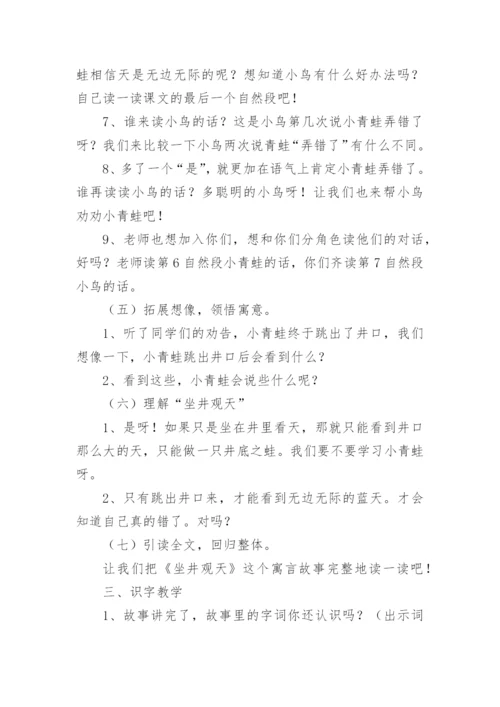 蛙相信天是无边无际的呢？想知道小鸟有什么好办法吗？自己读一读课文的最后一个自然段吧！

7、谁来读小鸟的话？这是小鸟第几次说小青蛙弄错了呀？我们来比较一下小鸟两次说青蛙“弄错了”有什么不同。

8、多了一个“是”，就更加在语气上肯定小青蛙弄错了。谁再读读小鸟的话？多聪明的小鸟呀！让我们也来帮小鸟劝劝小青蛙吧！

9、老师也想加入你们，想和你们分角色读他们的对话，好吗？老师读第6自然段小青蛙的话，你们齐读第7自然段小鸟的话。

（五）拓展想像，领悟寓意。

1、听了同学们的劝告，小青蛙终于跳出了井口，我们想像一下，小青蛙跳出井口后会看到什么？

2、看到这些，小青蛙会说些什么呢？

（六）理解“坐井观天”

1、是呀！如果只是坐在井里看天，那就只能看到井口那么大的天，只能做一只井底之蛙。我们要不要学习小青蛙呀。

2、只有跳出井口来，才能看到无边无际的蓝天。才会知道自己真的错了。对吗？

（七）引读全文，回归整体。

让我们把《坐井观天》这个寓言故事完整地读一读吧！

三、识字教学

1、故事讲完了，故事里的字词你还认识吗？（出示词